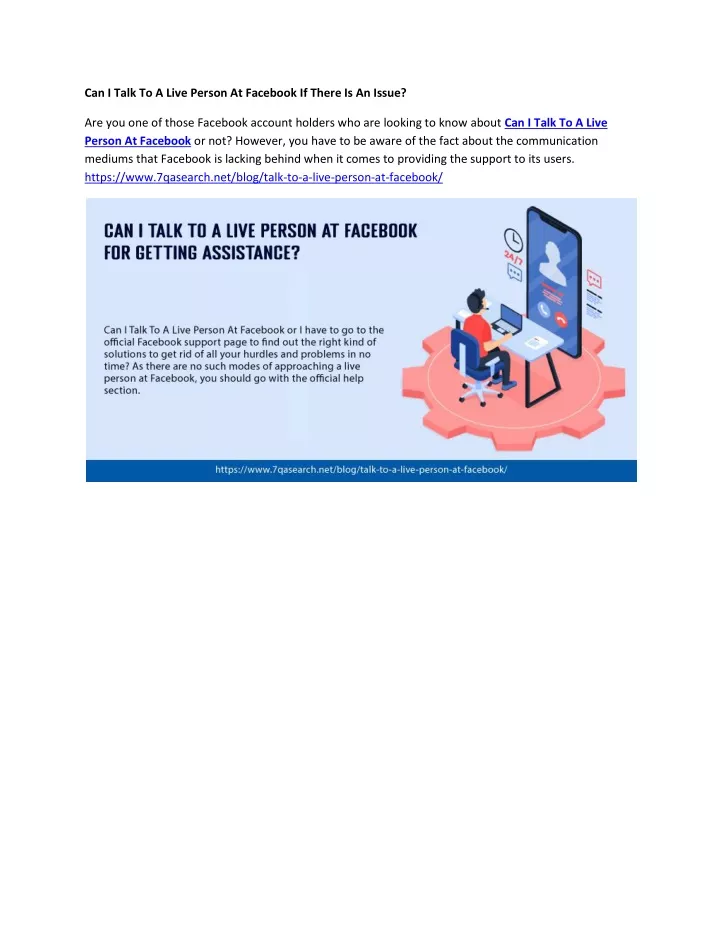 Can I Talk To A Live Person At Facebook If There Is An Issue?

Are you one of those Facebook account holders who are looking to know about Can I Talk To A Live Person At Facebook or not? However, you have to be aware of the fact about the communication mediums that Facebook is lacking behind when it comes to providing the support to its users. https://www.7qasearch.net/blog/talk-to-a-live-person-at-facebook/

CAN I TALK TO A LIVE PERSON AT FACEBOOK FOR GETTING ASSISTANCE?

Can I Talk To A Live Person At Facebook or I have to go to the official Facebook support page to find out the right kind of solutions to get rid of all your hurdles and problems in no time? As there are no such modes of approaching a live person at Facebook, you should go with the official help section.

24/7

https://www.7qasearch.net/blog/talk-to-a-live-person-at-facebook/